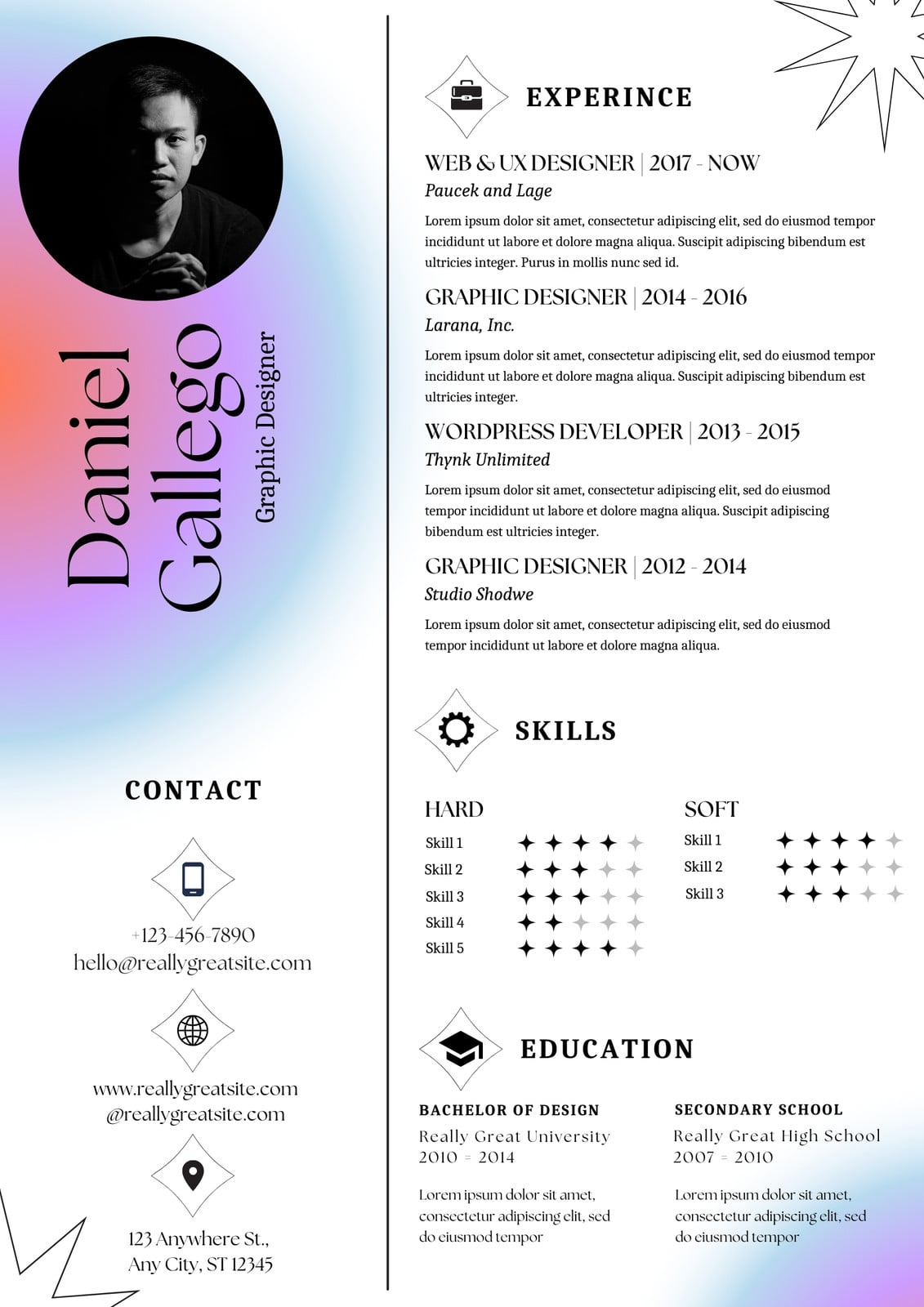 Daniel Gallego
Graphic Designer

CONTACT

+123-456-7890
hello@reallygreatsite.com

www.reallygreatsite.com
@reallygreatsite.com

123 Anywhere St., Any City, ST 12345

EXPERINCE

WEB & UX DESIGNER | 2017 - NOW
Paucek and Lage

Lorem ipsum dolor sit amet, consectetur adipiscing elit, sed do eiusmod tempor incididunt ut labore et dolore magna aliqua. Suscipit adipiscing bibendum est ultricies integer. Purus in mollis nunc sed id.

GRAPHIC DESIGNER | 2014 - 2016
Larana, Inc.

Lorem ipsum dolor sit amet, consectetur adipiscing elit, sed do eiusmod tempor incididunt ut labore et dolore magna aliqua. Suscipit adipiscing bibendum est ultricies integer.

WORDPRESS DEVELOPER | 2013 - 2015
Thynk Unlimited

Lorem ipsum dolor sit amet, consectetur adipiscing elit, sed do eiusmod tempor incididunt ut labore et dolore magna aliqua. Suscipit adipiscing bibendum est ultricies integer.

GRAPHIC DESIGNER | 2012 - 2014
Studio Shodwe

Lorem ipsum dolor sit amet, consectetur adipiscing elit, sed do eiusmod tempor incididunt ut labore et dolore magna aliqua.

SKILLS

HARD
Skill 1
Skill 2
Skill 3
Skill 4
Skill 5

SOFT
Skill 1
Skill 2
Skill 3

EDUCATION

BACHELOR OF DESIGN
Really Great University
2010 - 2014

Lorem ipsum dolor sit amet, consectetur adipiscing elit, sed do eiusmod tempor

SECONDARY SCHOOL
Really Great High School
2007 - 2010

Lorem ipsum dolor sit amet, consectetur adipiscing elit, sed do eiusmod tempor